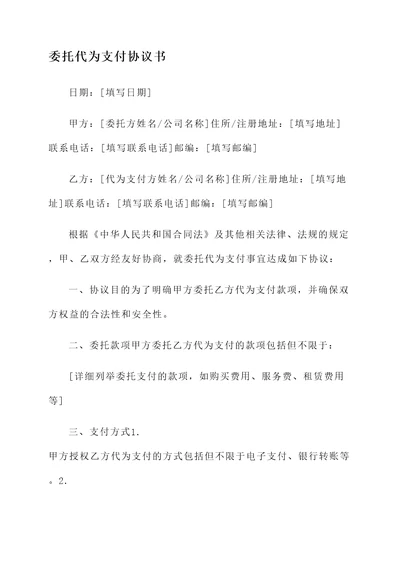 委托代为支付协议书

日期：[填写日期]

甲方：[委托方姓名/公司名称]住所/注册地址：[填写地址]联系电话：[填写联系电话]邮编：[填写邮编]

乙方：[代为支付方姓名/公司名称]住所/注册地址：[填写地址]联系电话：[填写联系电话]邮编：[填写邮编]

根据《中华人民共和国合同法》及其他相关法律、法规的规定，甲、乙双方经友好协商，就委托代为支付事宜达成如下协议：

一、协议目的为了明确甲方委托乙方代为支付款项，并确保双方权益的合法性和安全性。

二、委托款项甲方委托乙方代为支付的款项包括但不限于：

[详细列举委托支付的款项，如购买费用、服务费、租赁费用等]

三、支付方式1.

甲方授权乙方代为支付的方式包括但不限于电子支付、银行转账等。2.